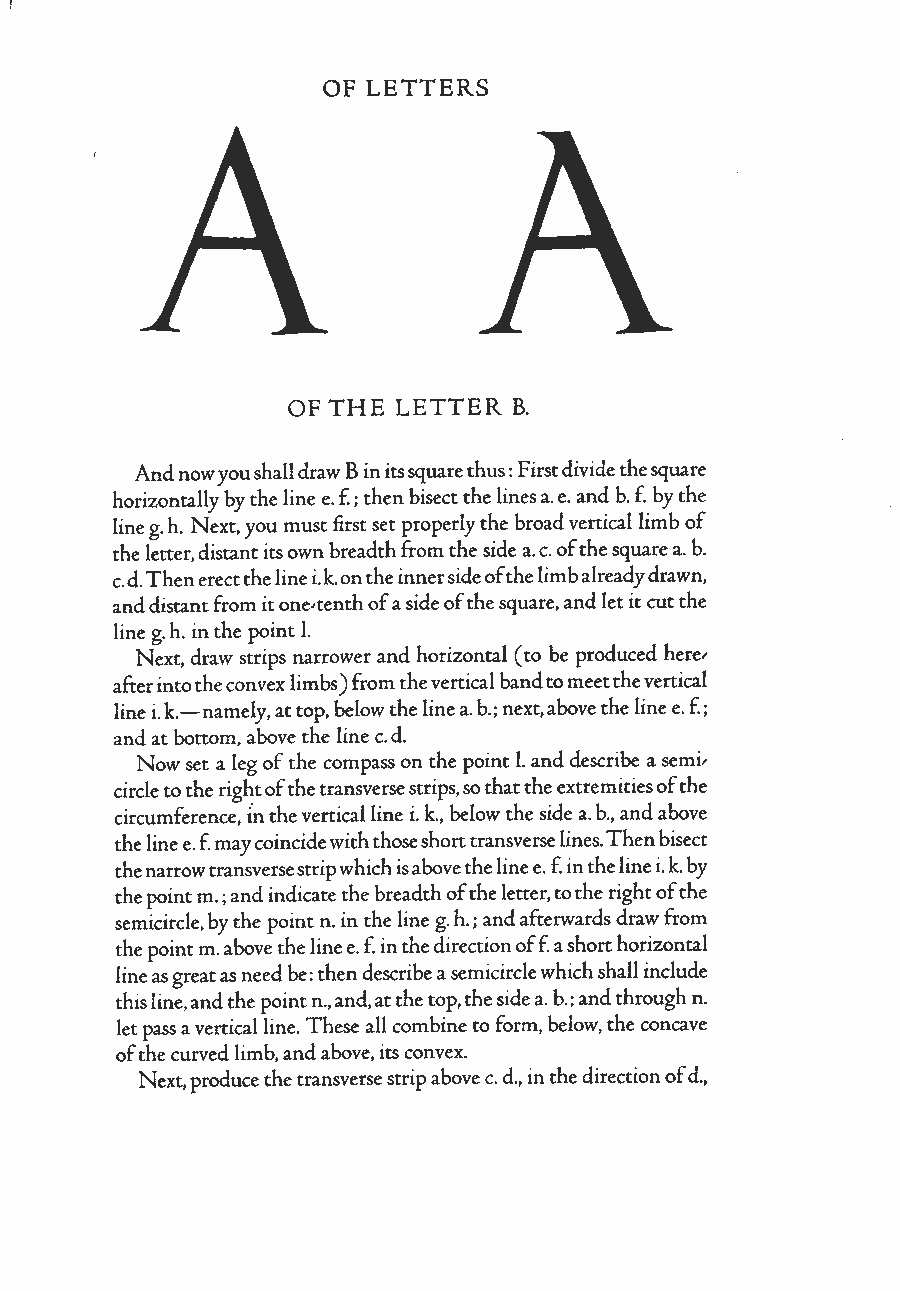 OF LETTERS

A A

OF THE LETTER B.

And now you shall draw B in its square thus: First divide the square horizontally by the line e. f.; then bisect the lines a. e. and b. f. by the line g. h. Next, you must first set properly the broad vertical limb of the letter, distant its own breadth from the side a. c. of the square a. b. c. d. Then erect the line i. k. on the inner side of the limb already drawn, and distant from it one-tenth of a side of the square, and let it cut the line g. h. in the point l.

Next, draw strips narrower and horizontal (to be produced hereafter into the convex limbs) from the vertical band to meet the vertical line i. k.—namely, at top, below the line a. b.; next, above the line e. f.; and at bottom, above the line c. d.

Now set a leg of the compass on the point l. and describe a semicircle to the right of the transverse strips, so that the extremities of the circumference, in the vertical line i. k., below the side a. b., and above the line e. f. may coincide with those short transverse lines. Then bisect the narrow transverse strip which is above the line e. f. in the line i. k. by the point m.; and indicate the breadth of the letter, to the right of the semicircle, by the point n. in the line g. h.; and afterwards draw from the point m. above the line e. f. in the direction of f. a short horizontal line as great as need be: then describe a semicircle which shall include this line, and the point n., and, at the top, the side a. b.; and through n. let pass a vertical line. These all combine to form, below, the concave of the curved limb, and above, its convex.

Next, produce the transverse strip above c. d., in the direction of d.,